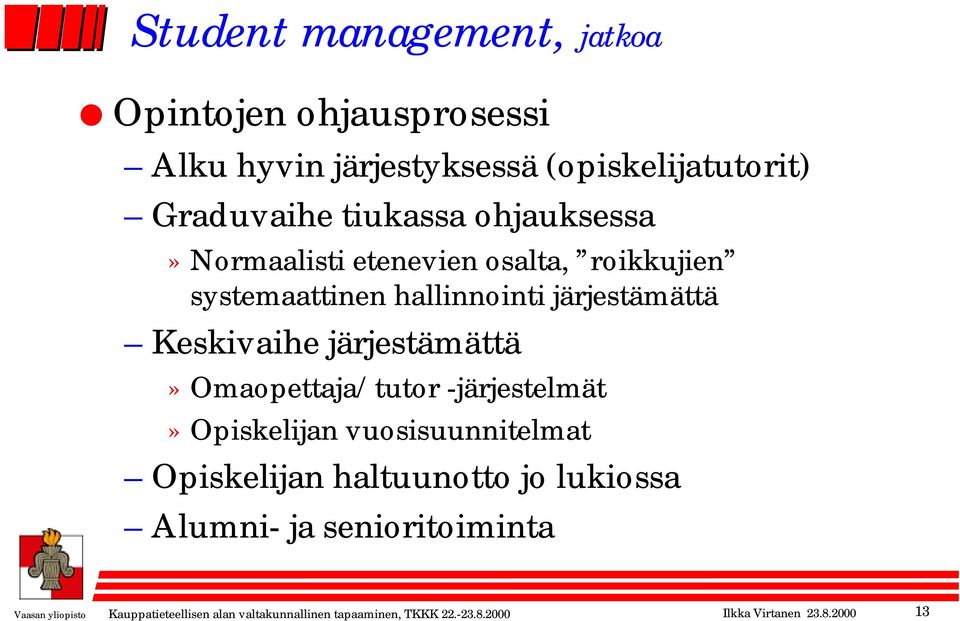 Student management, jatkoa

● Opintojen ohjausprosessi

– Alku hyvin järjestyksessä (opiskelijatutorit)

– Graduvaihe tiukassa ohjauksessa

» Normaalisti etenevien osalta, ”roikkujien” systemaattinen hallinnointi järjestämättä

– Keskivaihe järjestämättä

» Omaopettaja/ tutor -järjestelmät

» Opiskelijan vuosisuunnitelmat

– Opiskelijan haltuunotto jo lukiossa

– Alumni- ja senioritoiminta

Vaasan yliopisto Kauppatieteellisen alan valtakunnallinen tapaaminen, TKKK 22.-23.8.2000 Ilkka Virtanen 23.8.2000 13